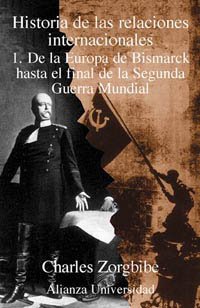 Historia de las relaciones internacionales

1. De la Europa de Bismarck hasta el final de la Segunda Guerra Mundial

Charles Zorgbibe

Alianza Universidad